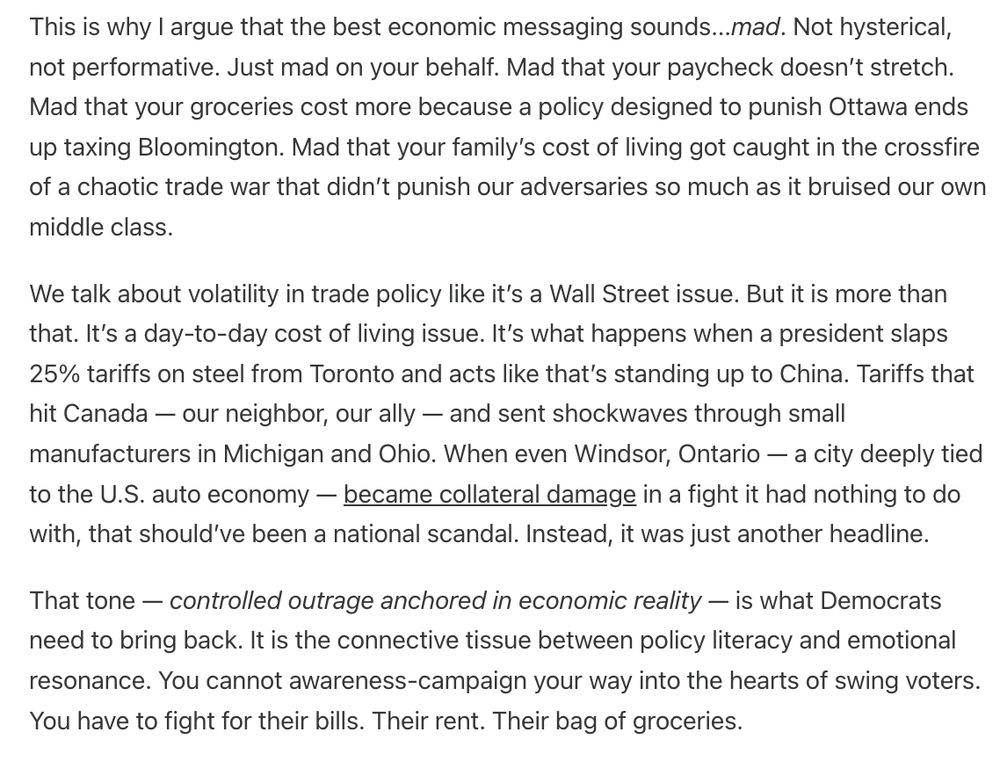 This is why I argue that the best economic messaging sounds...mad. Not hysterical, not performative. Just mad on your behalf. Mad that your paycheck doesn't stretch. Mad that your groceries cost more because a policy designed to punish Ottawa ends up taxing Bloomington. Mad that your family's cost of living got caught in the crossfire of a chaotic trade war that didn't punish our adversaries so much as it bruised our own middle class.

We talk about volatility in trade policy like it's a Wall Street issue. But it is more than that. It's a day-to-day cost of living issue. It's what happens when a president slaps 25% tariffs on steel from Toronto and acts like that's standing up to China. Tariffs that hit Canada — our neighbor, our ally — and sent shockwaves through small manufacturers in Michigan and Ohio. When even Windsor, Ontario — a city deeply tied to the U.S. auto economy — became collateral damage in a fight it had nothing to do with, that should've been a national scandal. Instead, it was just another headline.

That tone — controlled outrage anchored in economic reality — is what Democrats need to bring back. It is the connective tissue between policy literacy and emotional resonance. You cannot awareness-campaign your way into the hearts of swing voters. You have to fight for their bills. Their rent. Their bag of groceries.